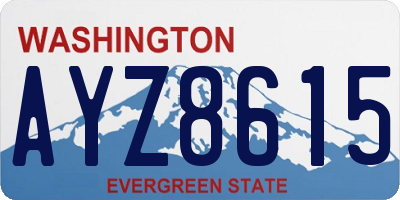 WASHINGTON

AYZ8615

EVERGREEN STATE